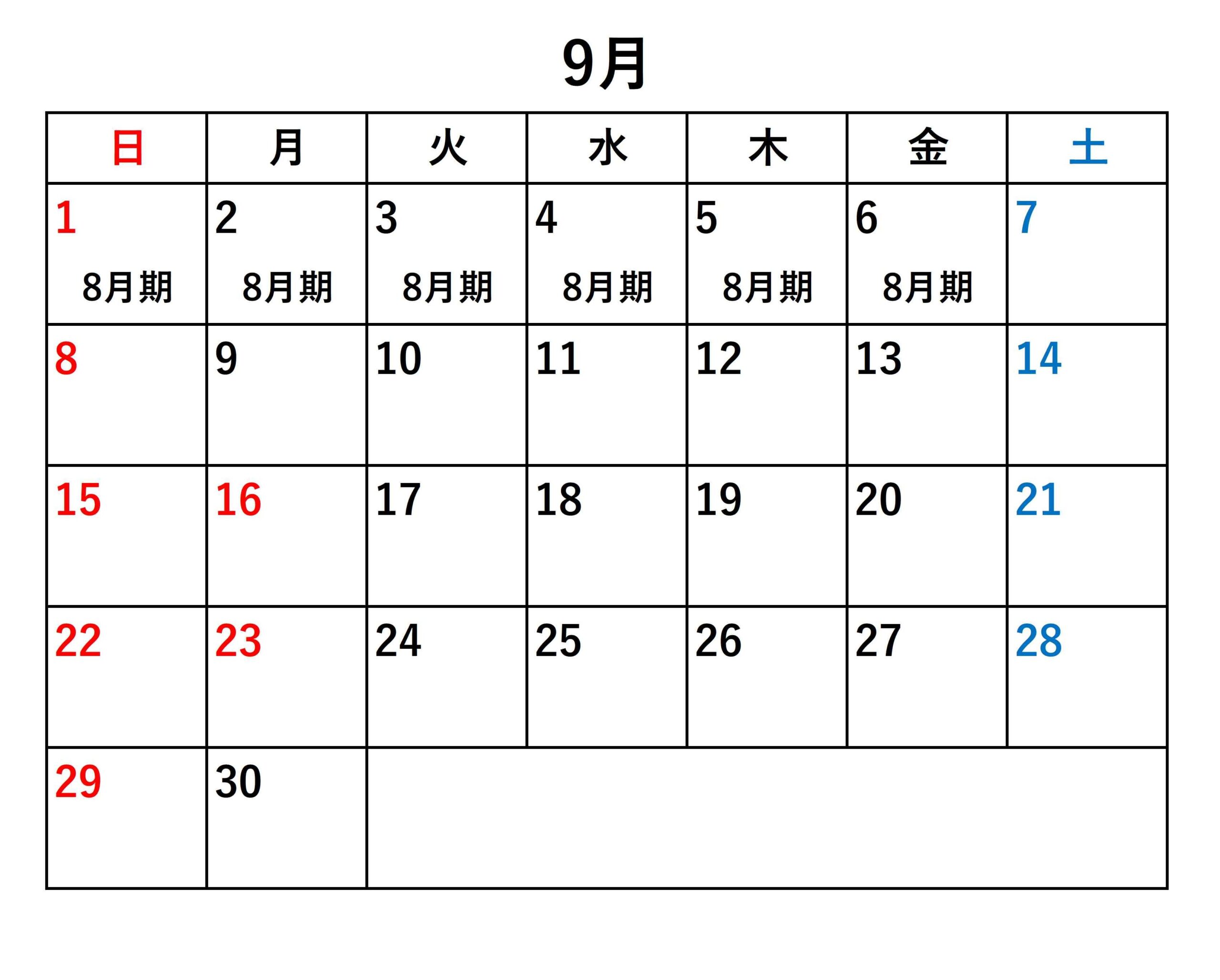 9月

| 日 | 月 | 火 | 水 | 木 | 金 | 土 |
|---|---|---|---|---|---|---|
| 1 8月期 | 2 8月期 | 3 8月期 | 4 8月期 | 5 8月期 | 6 8月期 | 7 |
| 8 | 9 | 10 | 11 | 12 | 13 | 14 |
| 15 | 16 | 17 | 18 | 19 | 20 | 21 |
| 22 | 23 | 24 | 25 | 26 | 27 | 28 |
| 29 | 30 | | | | | |